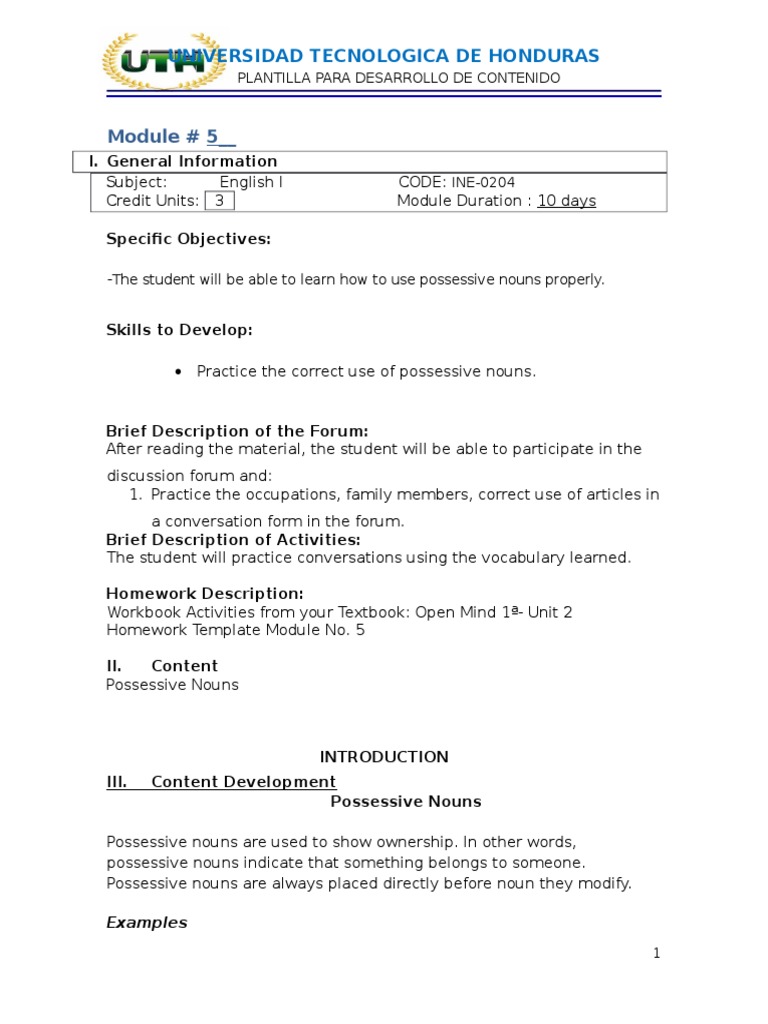 UTH UNIVERSIDAD TECNOLOGICA DE HONDURAS
PLANTILLA PARA DESARROLLO DE CONTENIDO

Module # 5__

I. General Information

Subject: English I CODE: INE-0204
Credit Units: 3 Module Duration : 10 days

Specific Objectives:

-The student will be able to learn how to use possessive nouns properly.

Skills to Develop:

• Practice the correct use of possessive nouns.

Brief Description of the Forum:
After reading the material, the student will be able to participate in the discussion forum and:
1. Practice the occupations, family members, correct use of articles in a conversation form in the forum.

Brief Description of Activities:
The student will practice conversations using the vocabulary learned.

Homework Description:
Workbook Activities from your Textbook: Open Mind 1ª- Unit 2
Homework Template Module No. 5

II. Content
Possessive Nouns

INTRODUCTION

III. Content Development
Possessive Nouns

Possessive nouns are used to show ownership. In other words, possessive nouns indicate that something belongs to someone. Possessive nouns are always placed directly before noun they modify.

Examples

1